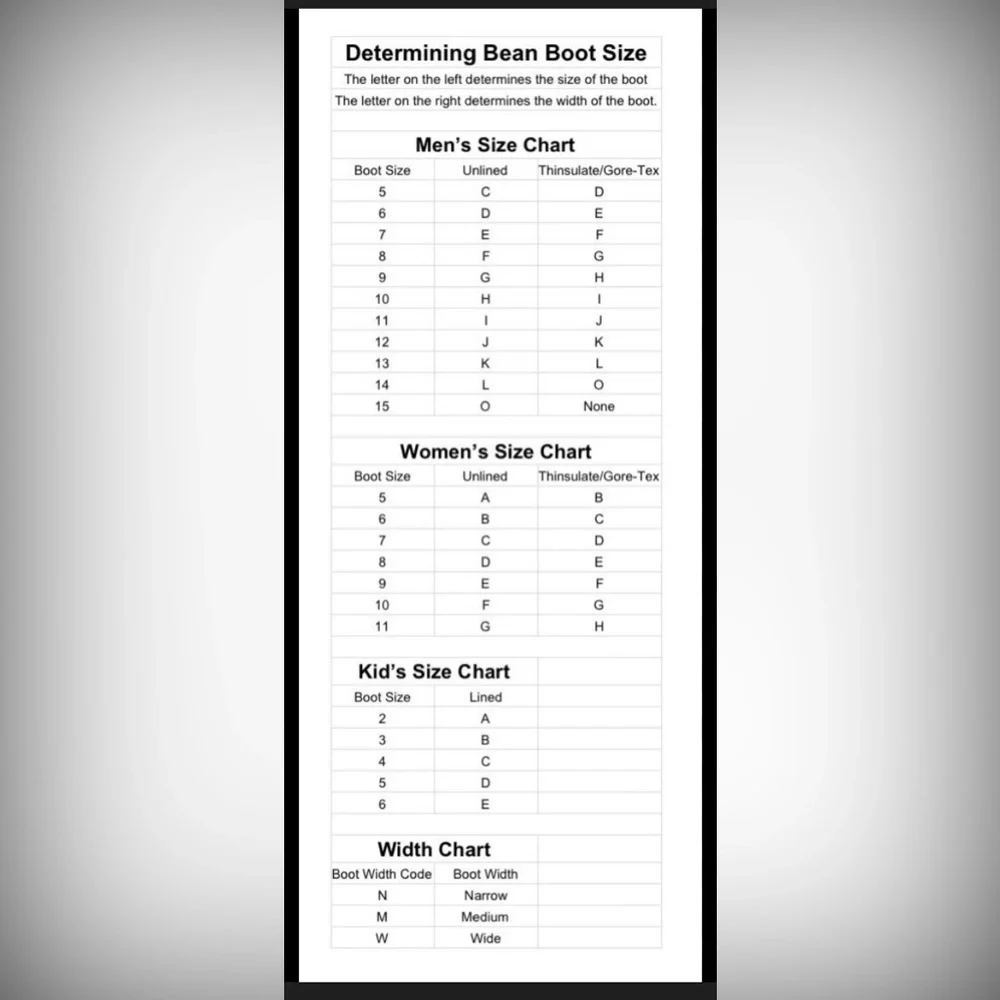 Determining Bean Boot Size

The letter on the left determines the size of the boot

The letter on the right determines the width of the boot.

Men's Size Chart

| Boot Size | Unlined | Thinsulate/Gore-Tex |
|---|---|---|
| 5 | C | D |
| 6 | D | E |
| 7 | E | F |
| 8 | F | G |
| 9 | G | H |
| 10 | H | I |
| 11 | I | J |
| 12 | J | K |
| 13 | K | L |
| 14 | L | O |
| 15 | O | None |

Women's Size Chart

| Boot Size | Unlined | Thinsulate/Gore-Tex |
|---|---|---|
| 5 | A | B |
| 6 | B | C |
| 7 | C | D |
| 8 | D | E |
| 9 | E | F |
| 10 | F | G |
| 11 | G | H |

Kid's Size Chart

| Boot Size | Lined |
|---|---|
| 2 | A |
| 3 | B |
| 4 | C |
| 5 | D |
| 6 | E |

Width Chart

| Boot Width Code | Boot Width |
|---|---|
| N | Narrow |
| M | Medium |
| W | Wide |